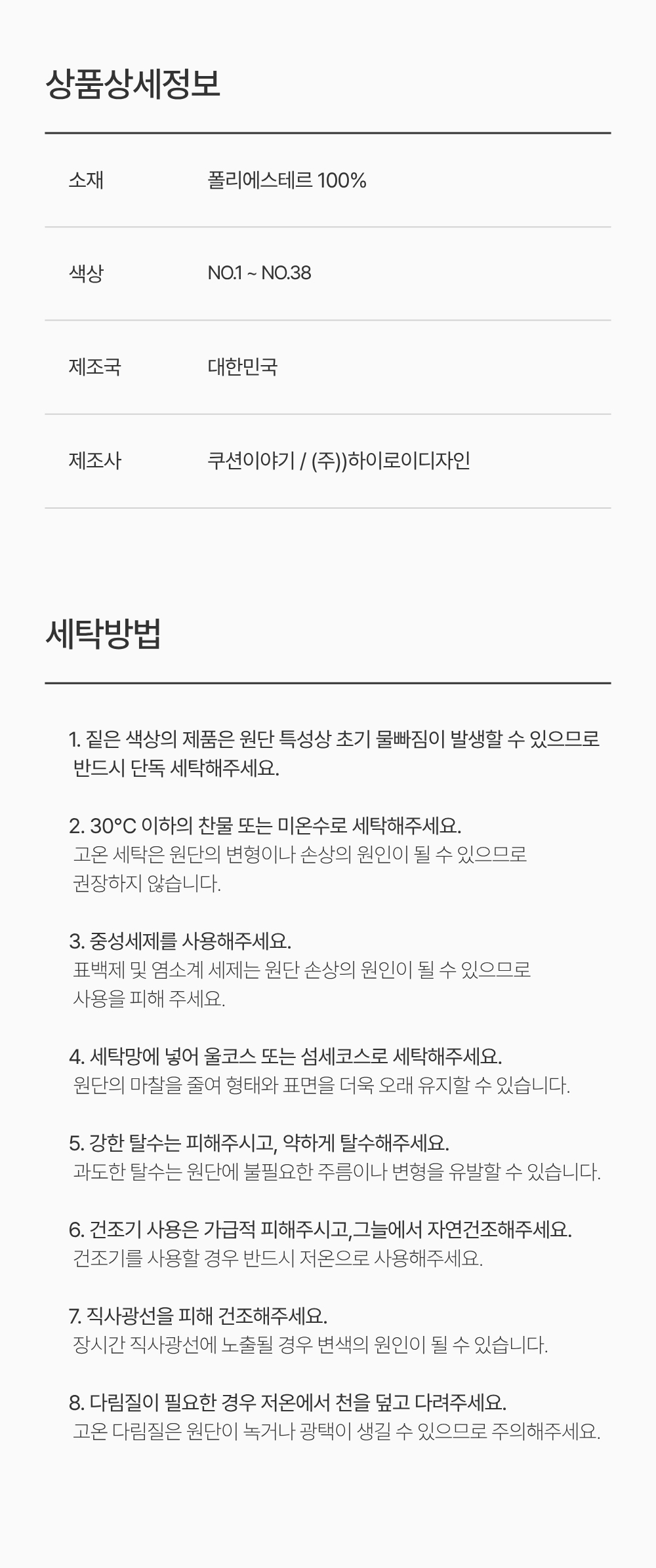 상품상세정보

소재
폴리에스테르 100%

색상
NO.1 ~ NO.38

제조국
대한민국

제조사
쿠션이야기 / (주))하이로이디자인

세탁방법

1. 짙은 색상의 제품은 원단 특성상 초기 물빠짐이 발생할 수 있으므로 반드시 단독 세탁해주세요.

2. 30°C 이하의 찬물 또는 미온수로 세탁해주세요.
고온 세탁은 원단의 변형이나 손상의 원인이 될 수 있으므로 권장하지 않습니다.

3. 중성세제를 사용해주세요.
표백제 및 염소계 세제는 원단 손상의 원인이 될 수 있으므로 사용을 피해 주세요.

4. 세탁망에 넣어 울코스 또는 섬세코스로 세탁해주세요.
원단의 마찰을 줄여 형태와 표면을 더욱 오래 유지할 수 있습니다.

5. 강한 탈수는 피해주시고, 약하게 탈수해주세요.
과도한 탈수는 원단에 불필요한 주름이나 변형을 유발할 수 있습니다.

6. 건조기 사용은 가급적 피해주시고,그늘에서 자연건조해주세요.
건조기를 사용할 경우 반드시 저온으로 사용해주세요.

7. 직사광선을 피해 건조해주세요.
장시간 직사광선에 노출될 경우 변색의 원인이 될 수 있습니다.

8. 다림질이 필요한 경우 저온에서 천을 덮고 다려주세요.
고온 다림질은 원단이 녹거나 광택이 생길 수 있으므로 주의해주세요.